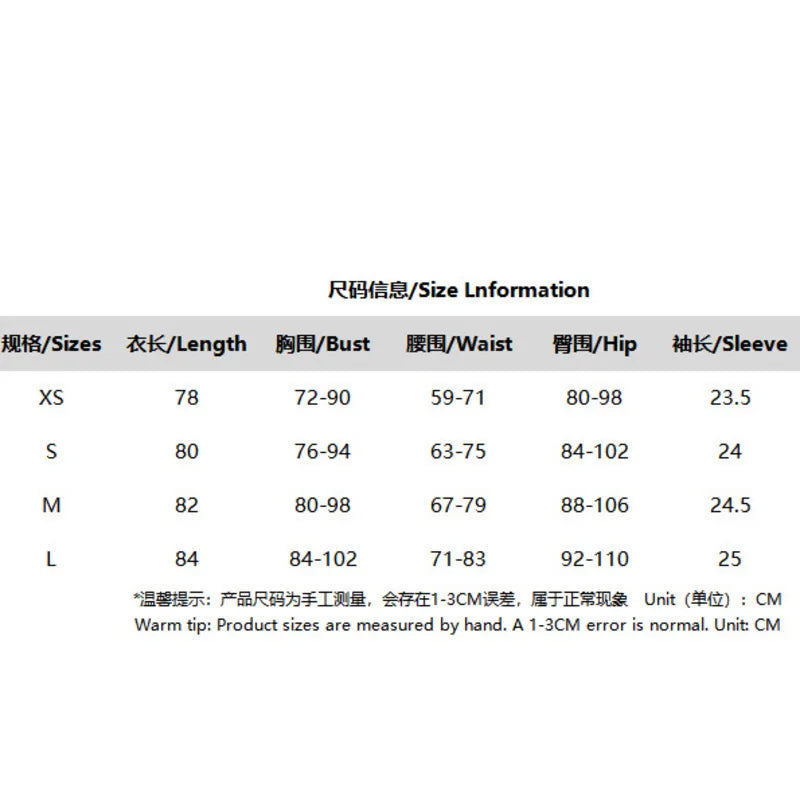 尺码信息/Size Lnformation

| 规格/Sizes | 衣长/Length | 胸围/Bust | 腰围/Waist | 臀围/Hip | 袖长/Sleeve |
|---|---|---|---|---|---|
| XS | 78 | 72-90 | 59-71 | 80-98 | 23.5 |
| S | 80 | 76-94 | 63-75 | 84-102 | 24 |
| M | 82 | 80-98 | 67-79 | 88-106 | 24.5 |
| L | 84 | 84-102 | 71-83 | 92-110 | 25 |

*温馨提示：产品尺码为手工测量，会存在1-3CM误差，属于正常现象 Unit（单位）：CM
Warm tip: Product sizes are measured by hand. A 1-3CM error is normal. Unit: CM